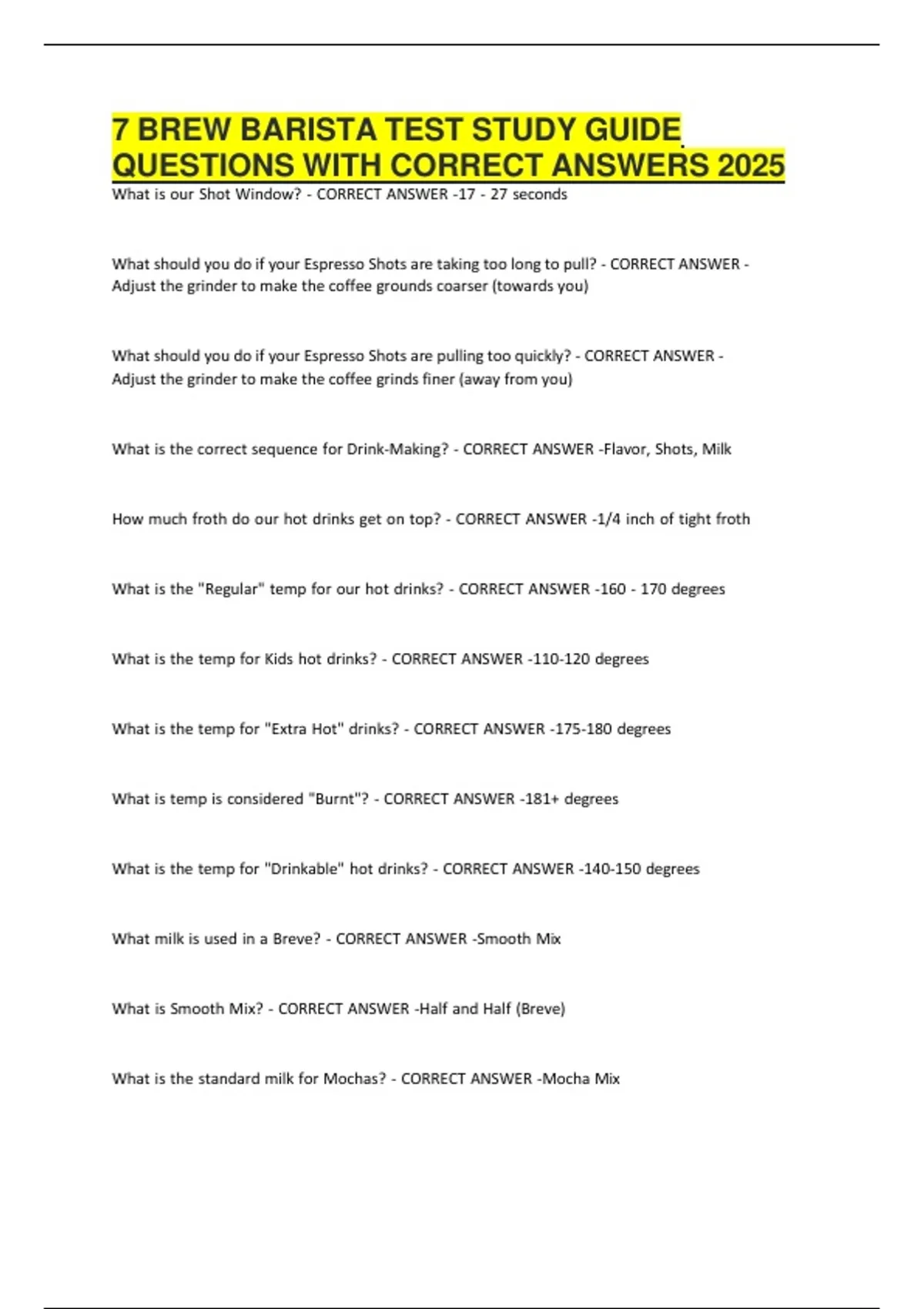 7 BREW BARISTA TEST STUDY GUIDE QUESTIONS WITH CORRECT ANSWERS 2025

What is our Shot Window? - CORRECT ANSWER -17 - 27 seconds

What should you do if your Espresso Shots are taking too long to pull? - CORRECT ANSWER - Adjust the grinder to make the coffee grounds coarser (towards you)

What should you do if your Espresso Shots are pulling too quickly? - CORRECT ANSWER - Adjust the grinder to make the coffee grinds finer (away from you)

What is the correct sequence for Drink-Making? - CORRECT ANSWER -Flavor, Shots, Milk

How much froth do our hot drinks get on top? - CORRECT ANSWER -1/4 inch of tight froth

What is the "Regular" temp for our hot drinks? - CORRECT ANSWER -160 - 170 degrees

What is the temp for Kids hot drinks? - CORRECT ANSWER -110-120 degrees

What is the temp for "Extra Hot" drinks? - CORRECT ANSWER -175-180 degrees

What is temp is considered "Burnt"? - CORRECT ANSWER -181+ degrees

What is the temp for "Drinkable" hot drinks? - CORRECT ANSWER -140-150 degrees

What milk is used in a Breve? - CORRECT ANSWER -Smooth Mix

What is Smooth Mix? - CORRECT ANSWER -Half and Half (Breve)

What is the standard milk for Mochas? - CORRECT ANSWER -Mocha Mix